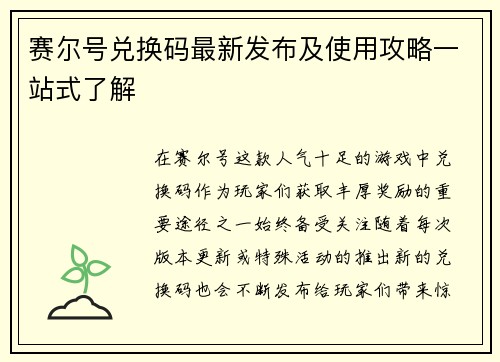 赛尔号兑换码最新发布及使用攻略一站式了解

在赛尔号这款人气十足的游戏中兑换码作为玩家们获取丰厚奖励的重要途径之一始终备受关注随着每次版本更新或特殊活动的推出新的兑换码也会不断发布给玩家们带来惊